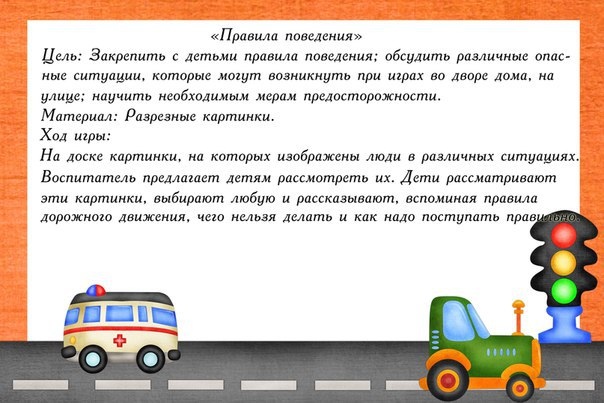 «Правила поведения»

Цель: Закрепить с детьми правила поведения; обсудить различные опасные ситуации, которые могут возникнуть при играх во дворе дома, на улице; научить необходимым мерам предосторожности.

Материал: Разрезные картинки.

Ход игры:

На доске картинки, на которых изображены люди в различных ситуациях. Воспитатель предлагает детям рассмотреть их. Дети рассматривают эти картинки, выбирают любую и рассказывают, вспоминая правила дорожного движения, чего нельзя делать и как надо поступать правильно.